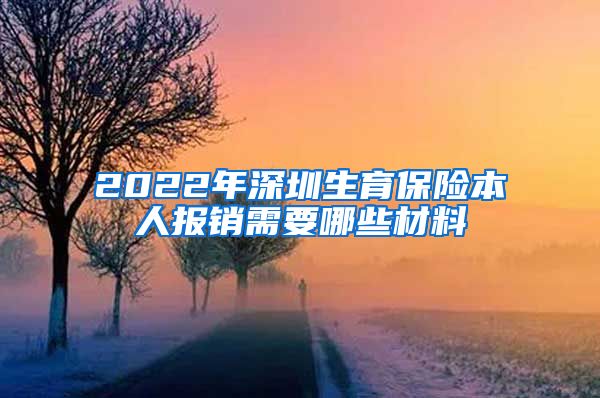 2022年深圳生育保险本人报销需要哪些材料